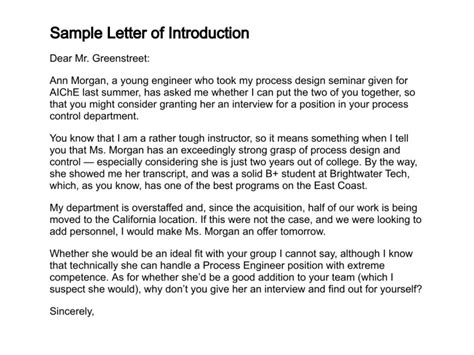 Sample Letter of Introduction

Dear Mr. Greenstreet:

Ann Morgan, a young engineer who took my process design seminar given for AIChE last summer, has asked me whether I can put the two of you together, so that you might consider granting her an interview for a position in your process control department.

You know that I am a rather tough instructor, so it means something when I tell you that Ms. Morgan has an exceedingly strong grasp of process design and control — especially considering she is just two years out of college. By the way, she showed me her transcript, and was a solid B+ student at Brightwater Tech, which, as you know, has one of the best programs on the East Coast.

My department is overstaffed and, since the acquisition, half of our work is being moved to the California location. If this were not the case, and we were looking to add personnel, I would make Ms. Morgan an offer tomorrow.

Whether she would be an ideal fit with your group I cannot say, although I know that technically she can handle a Process Engineer position with extreme competence. As for whether she'd be a good addition to your team (which I suspect she would), why don't you give her an interview and find out for yourself?

Sincerely,